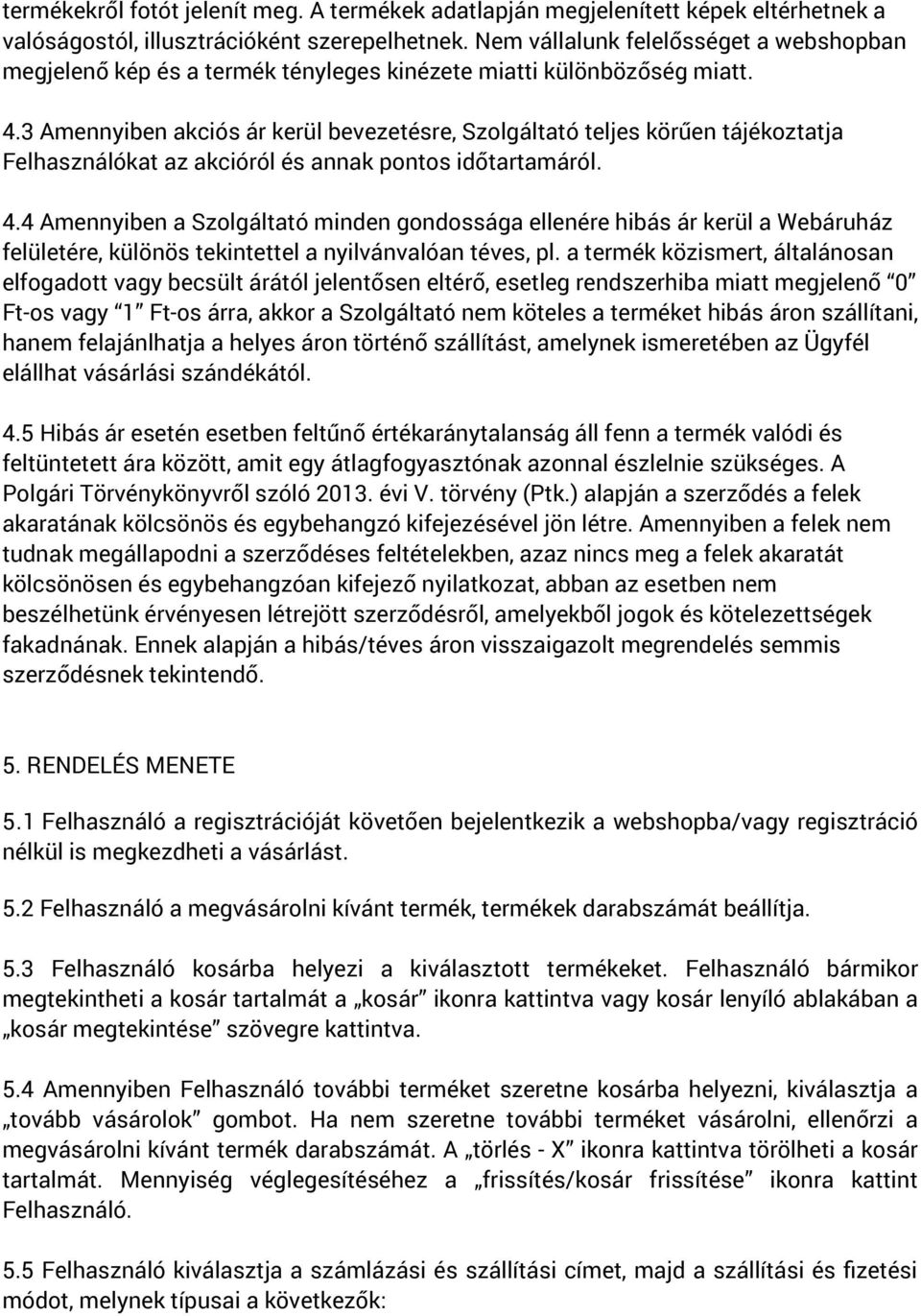 termékekről fotót jelenít meg. A termékek adatlapján megjelenített képek eltérhetnek a valóságostól, illusztrációként szerepelhetnek. Nem vállalunk felelősséget a webshopban megjelenő kép és a termék tényleges kinézete miatti különbözőség miatt.

4.3 Amennyiben akciós ár kerül bevezetésre, Szolgáltató teljes körűen tájékoztatja Felhasználókat az akcióról és annak pontos időtartamáról.

4.4 Amennyiben a Szolgáltató minden gondossága ellenére hibás ár kerül a Webáruház felületére, különös tekintettel a nyilvánvalóan téves, pl. a termék közismert, általánosan elfogadott vagy becsült árától jelentősen eltérő, esetleg rendszerhiba miatt megjelenő "0" Ft-os vagy "1" Ft-os árra, akkor a Szolgáltató nem köteles a terméket hibás áron szállítani, hanem felajánlhatja a helyes áron történő szállítást, amelynek ismeretében az Ügyfél elállhat vásárlási szándékától.

4.5 Hibás ár esetén esetben feltűnő értékaránytalanság áll fenn a termék valódi és feltüntetett ára között, amit egy átlagfogyasztónak azonnal észlelnie szükséges. A Polgári Törvénykönyvről szóló 2013. évi V. törvény (Ptk.) alapján a szerződés a felek akaratának kölcsönös és egybehangzó kifejezésével jön létre. Amennyiben a felek nem tudnak megállapodni a szerződéses feltételekben, azaz nincs meg a felek akaratát kölcsönösen és egybehangzóan kifejező nyilatkozat, abban az esetben nem beszélhetünk érvényesen létrejött szerződésről, amelyekből jogok és kötelezettségek fakadnának. Ennek alapján a hibás/téves áron visszaigazolt megrendelés semmis szerződésnek tekintendő.

5. RENDELÉS MENETE

5.1 Felhasználó a regisztrációját követően bejelentkezik a webshopba/vagy regisztráció nélkül is megkezdheti a vásárlást.

5.2 Felhasználó a megvásárolni kívánt termék, termékek darabszámát beállítja.

5.3 Felhasználó kosárba helyezi a kiválasztott termékeket. Felhasználó bármikor megtekintheti a kosár tartalmát a „kosár" ikonra kattintva vagy kosár lenyíló ablakában a „kosár megtekintése" szövegre kattintva.

5.4 Amennyiben Felhasználó további terméket szeretne kosárba helyezni, kiválasztja a „tovább vásárolok" gombot. Ha nem szeretne további terméket vásárolni, ellenőrzi a megvásárolni kívánt termék darabszámát. A „törlés - X" ikonra kattintva törölheti a kosár tartalmát. Mennyiség véglegesítéséhez a „frissítés/kosár frissítése" ikonra kattint Felhasználó.

5.5 Felhasználó kiválasztja a számlázási és szállítási címet, majd a szállítási és fizetési módot, melynek típusai a következők: